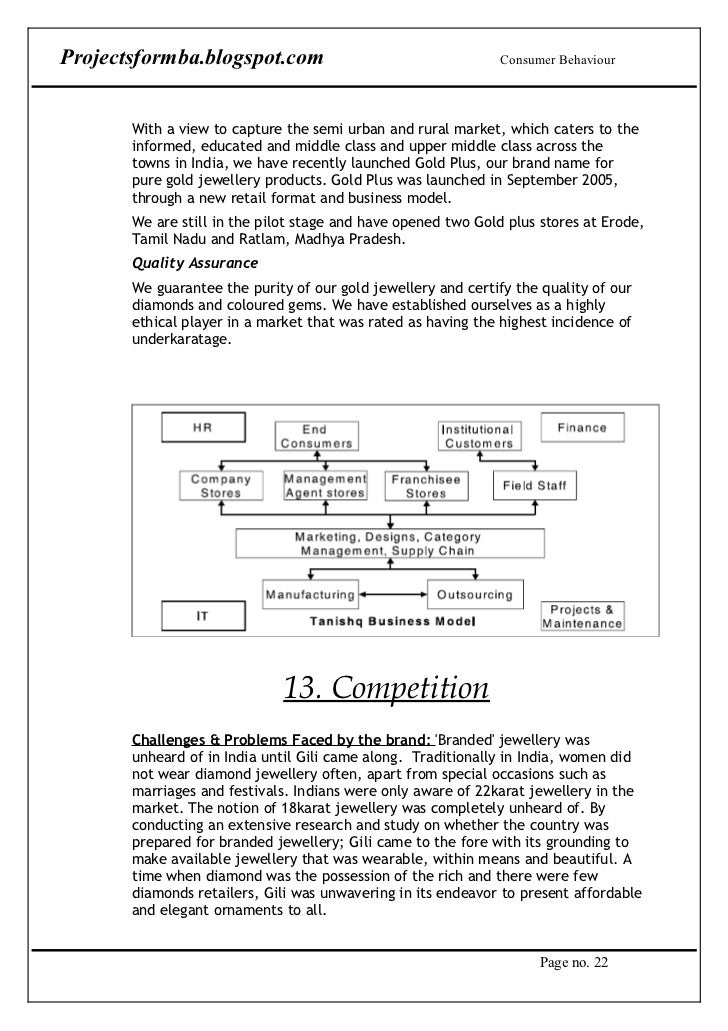 Projectsformba.blogspot.com Consumer Behaviour

With a view to capture the semi urban and rural market, which caters to the informed, educated and middle class and upper middle class across the towns in India, we have recently launched Gold Plus, our brand name for pure gold jewellery products. Gold Plus was launched in September 2005, through a new retail format and business model.

We are still in the pilot stage and have opened two Gold plus stores at Erode, Tamil Nadu and Ratlam, Madhya Pradesh.

Quality Assurance

We guarantee the purity of our gold jewellery and certify the quality of our diamonds and coloured gems. We have established ourselves as a highly ethical player in a market that was rated as having the highest incidence of underkaratage.

HR
End Consumers
Institutional Customers
Finance
Company Stores
Management Agent stores
Franchisee Stores
Field Staff
Marketing, Designs, Category Management, Supply Chain
Manufacturing
Outsourcing
IT
Tanishq Business Model
Projects & Maintenance

13. Competition

Challenges & Problems Faced by the brand: 'Branded' jewellery was unheard of in India until Gili came along. Traditionally in India, women did not wear diamond jewellery often, apart from special occasions such as marriages and festivals. Indians were only aware of 22karat jewellery in the market. The notion of 18karat jewellery was completely unheard of. By conducting an extensive research and study on whether the country was prepared for branded jewellery; Gili came to the fore with its grounding to make available jewellery that was wearable, within means and beautiful. A time when diamond was the possession of the rich and there were few diamonds retailers, Gili was unwavering in its endeavor to present affordable and elegant ornaments to all.

Page no. 22